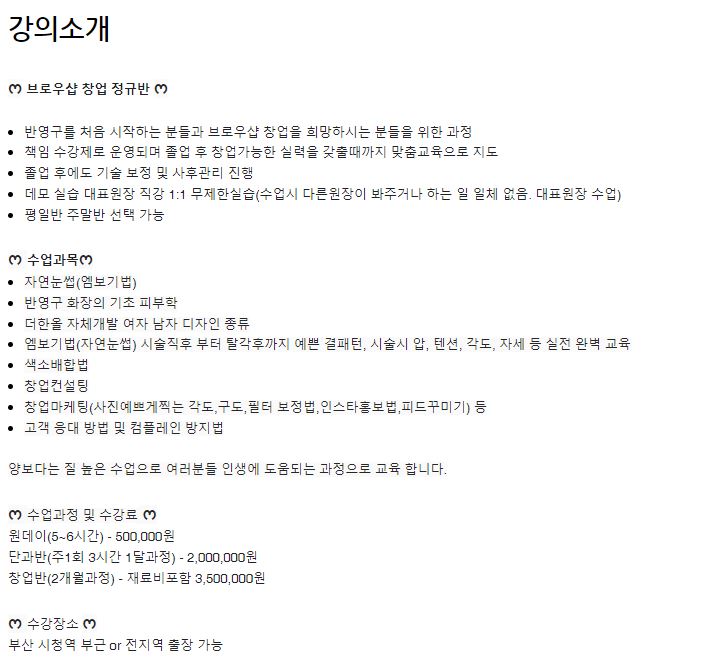 강의소개

ო 브로우샵 창업 정규반 ო

- 반영구를 처음 시작하는 분들과 브로우샵 창업을 희망하시는 분들을 위한 과정
- 책임 수강제로 운영되며 졸업 후 창업가능한 실력을 갖출때까지 맞춤교육으로 지도
- 졸업 후에도 기술 보정 및 사후관리 진행
- 데모 실습 대표원장 직강 1:1 무제한실습(수업시 다른원장이 봐주거나 하는 일 일체 없음. 대표원장 수업)
- 평일반 주말반 선택 가능

ო 수업과목ო
- 자연눈썹(엠보기법)
- 반영구 화장의 기초 피부학
- 더한올 자체개발 여자 남자 디자인 종류
- 엠보기법(자연눈썹) 시술직후 부터 탈각후까지 예쁜 결패턴, 시술시 압, 텐션, 각도, 자세 등 실전 완벽 교육
- 색소배합법
- 창업컨설팅
- 창업마케팅(사진예쁘게찍는 각도,구도,필터 보정법,인스타홍보법,피드꾸미기) 등
- 고객 응대 방법 및 컴플레인 방지법

양보다는 질 높은 수업으로 여러분들 인생에 도움되는 과정으로 교육 합니다.

ო 수업과정 및 수강료 ო
원데이(5~6시간) - 500,000원
단과반(주1회 3시간 1달과정) - 2,000,000원
창업반(2개월과정) - 재료비포함 3,500,000원

ო 수강장소 ო
부산 시청역 부근 or 전지역 출장 가능